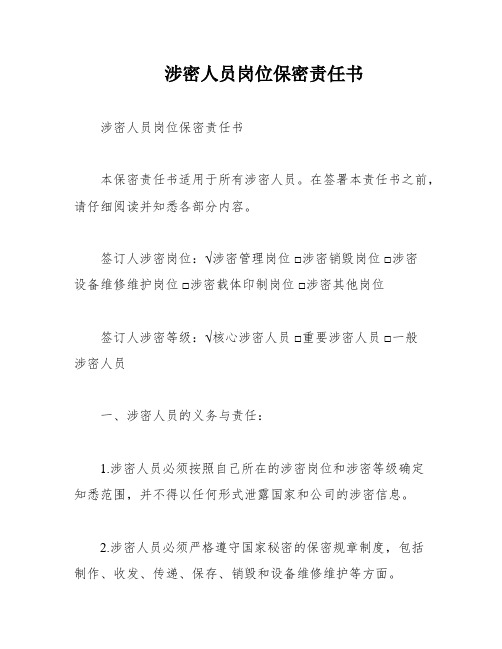 涉密人员岗位保密责任书

涉密人员岗位保密责任书

本保密责任书适用于所有涉密人员。在签署本责任书之前，请仔细阅读并知悉各部分内容。

签订人涉密岗位：√涉密管理岗位 □涉密销毁岗位 □涉密设备维修维护岗位 □涉密载体印制岗位 □涉密其他岗位

签订人涉密等级：√核心涉密人员 □重要涉密人员 □一般涉密人员

一、涉密人员的义务与责任：

1.涉密人员必须按照自己所在的涉密岗位和涉密等级确定知悉范围，并不得以任何形式泄露国家和公司的涉密信息。

2.涉密人员必须严格遵守国家秘密的保密规章制度，包括制作、收发、传递、保存、销毁和设备维修维护等方面。